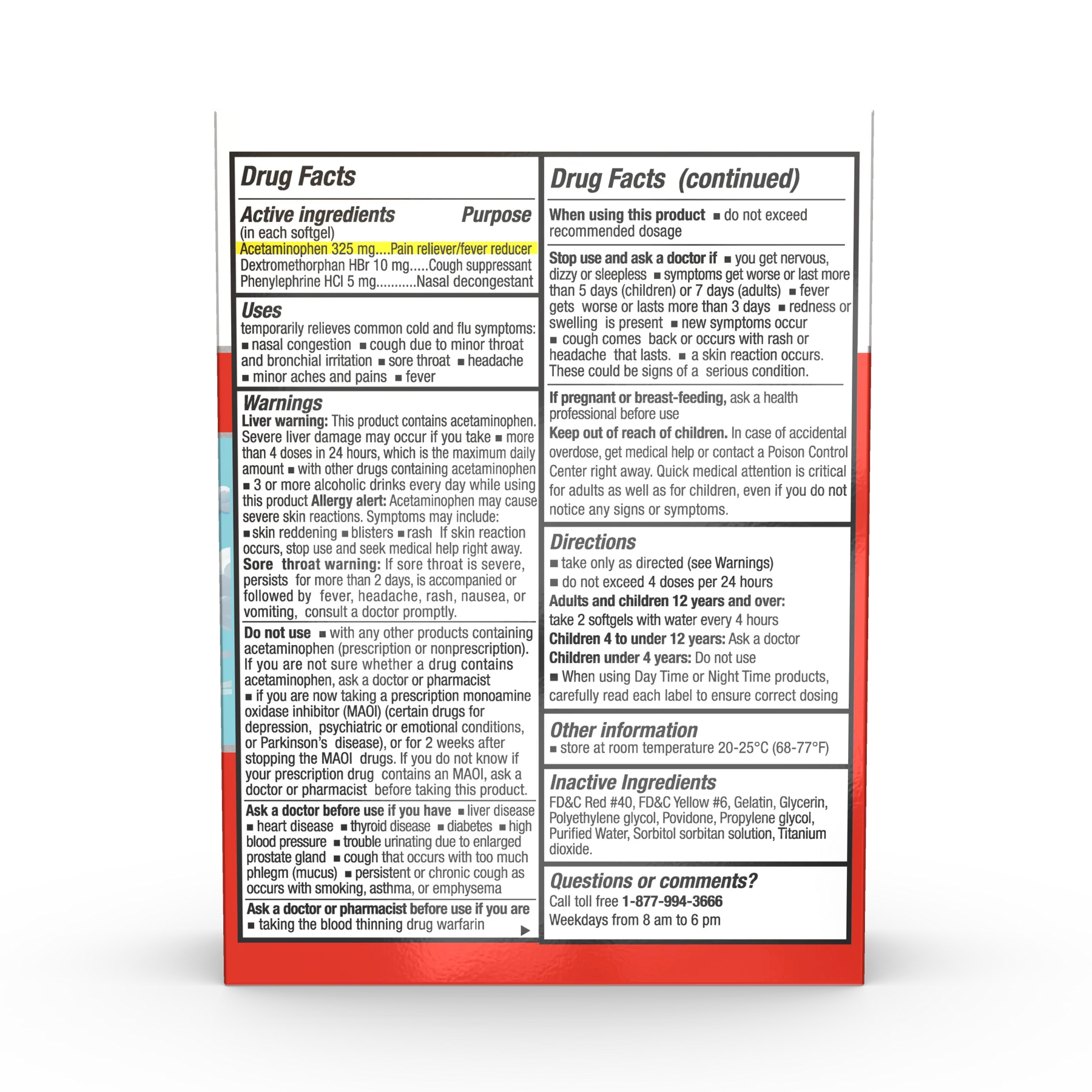 Drug Facts

Active ingredients (in each softgel) Purpose
Acetaminophen 325 mg....Pain reliever/fever reducer
Dextromethorphan HBr 10 mg.....Cough suppressant
Phenylephrine HCl 5 mg...........Nasal decongestant

Uses
temporarily relieves common cold and flu symptoms: ■ nasal congestion ■ cough due to minor throat and bronchial irritation ■ sore throat ■ headache ■ minor aches and pains ■ fever

Warnings
Liver warning: This product contains acetaminophen. Severe liver damage may occur if you take ■ more than 4 doses in 24 hours, which is the maximum daily amount ■ with other drugs containing acetaminophen ■ 3 or more alcoholic drinks every day while using this product Allergy alert: Acetaminophen may cause severe skin reactions. Symptoms may include: ■ skin reddening ■ blisters ■ rash If skin reaction occurs, stop use and seek medical help right away. Sore throat warning: If sore throat is severe, persists for more than 2 days, is accompanied or followed by fever, headache, rash, nausea, or vomiting, consult a doctor promptly.

Do not use ■ with any other products containing acetaminophen (prescription or nonprescription). If you are not sure whether a drug contains acetaminophen, ask a doctor or pharmacist ■ if you are now taking a prescription monoamine oxidase inhibitor (MAOI) (certain drugs for depression, psychiatric or emotional conditions, or Parkinson's disease), or for 2 weeks after stopping the MAOI drugs. If you do not know if your prescription drug contains an MAOI, ask a doctor or pharmacist before taking this product.

Ask a doctor before use if you have ■ liver disease ■ heart disease ■ thyroid disease ■ diabetes ■ high blood pressure ■ trouble urinating due to enlarged prostate gland ■ cough that occurs with too much phlegm (mucus) ■ persistent or chronic cough as occurs with smoking, asthma, or emphysema

Ask a doctor or pharmacist before use if you are ■ taking the blood thinning drug warfarin ▶

Drug Facts (continued)

When using this product ■ do not exceed recommended dosage

Stop use and ask a doctor if ■ you get nervous, dizzy or sleepless ■ symptoms get worse or last more than 5 days (children) or 7 days (adults) ■ fever gets worse or lasts more than 3 days ■ redness or swelling is present ■ new symptoms occur ■ cough comes back or occurs with rash or headache that lasts. ■ a skin reaction occurs. These could be signs of a serious condition.

If pregnant or breast-feeding, ask a health professional before use
Keep out of reach of children. In case of accidental overdose, get medical help or contact a Poison Control Center right away. Quick medical attention is critical for adults as well as for children, even if you do not notice any signs or symptoms.

Directions
■ take only as directed (see Warnings)
■ do not exceed 4 doses per 24 hours
Adults and children 12 years and over: take 2 softgels with water every 4 hours
Children 4 to under 12 years: Ask a doctor
Children under 4 years: Do not use
■ When using Day Time or Night Time products, carefully read each label to ensure correct dosing

Other information
■ store at room temperature 20-25°C (68-77°F)

Inactive Ingredients
FD&C Red #40, FD&C Yellow #6, Gelatin, Glycerin, Polyethylene glycol, Povidone, Propylene glycol, Purified Water, Sorbitol sorbitan solution, Titanium dioxide.

Questions or comments?
Call toll free 1-877-994-3666
Weekdays from 8 am to 6 pm